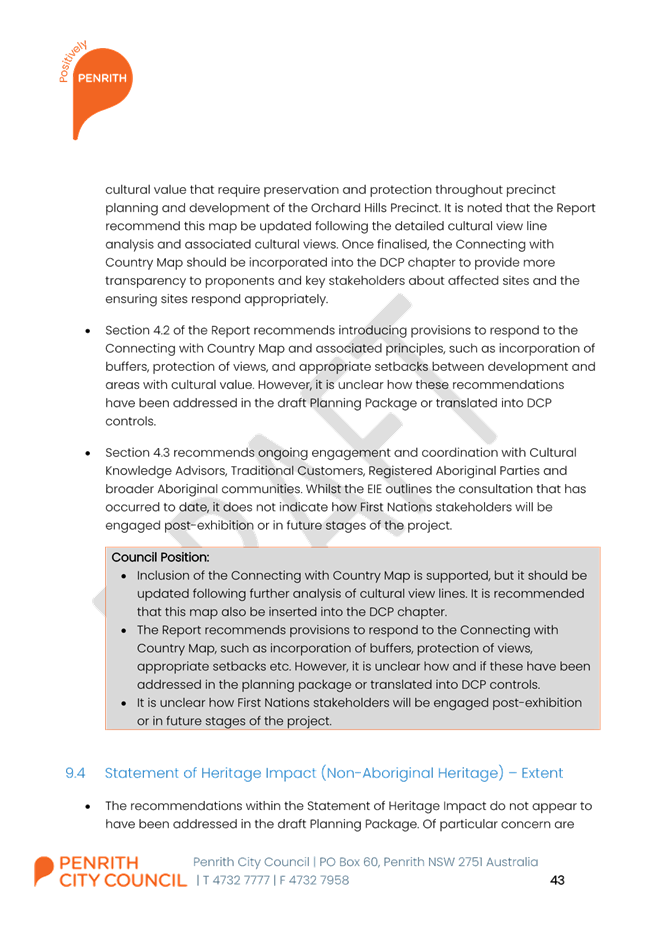 Positively
PENRITH

cultural value that require preservation and protection throughout precinct planning and development of the Orchard Hills Precinct. It is noted that the Report recommend this map be updated following the detailed cultural view line analysis and associated cultural views. Once finalised, the Connecting with Country Map should be incorporated into the DCP chapter to provide more transparency to proponents and key stakeholders about affected sites and the ensuring sites respond appropriately.

• Section 4.2 of the Report recommends introducing provisions to respond to the Connecting with Country Map and associated principles, such as incorporation of buffers, protection of views, and appropriate setbacks between development and areas with cultural value. However, it is unclear how these recommendations have been addressed in the draft Planning Package or translated into DCP controls.

• Section 4.3 recommends ongoing engagement and coordination with Cultural Knowledge Advisors, Traditional Customers, Registered Aboriginal Parties and broader Aboriginal communities. Whilst the EIE outlines the consultation that has occurred to date, it does not indicate how First Nations stakeholders will be engaged post-exhibition or in future stages of the project.

Council Position:
• Inclusion of the Connecting with Country Map is supported, but it should be updated following further analysis of cultural view lines. It is recommended that this map also be inserted into the DCP chapter.
• The Report recommends provisions to respond to the Connecting with Country Map, such as incorporation of buffers, protection of views, appropriate setbacks etc. However, it is unclear how and if these have been addressed in the planning package or translated into DCP controls.
• It is unclear how First Nations stakeholders will be engaged post-exhibition or in future stages of the project.

9.4 Statement of Heritage Impact (Non-Aboriginal Heritage) – Extent

• The recommendations within the Statement of Heritage Impact do not appear to have been addressed in the draft Planning Package. Of particular concern are

PENRITH CITY COUNCIL
Penrith City Council | PO Box 60, Penrith NSW 2751 Australia
| T 4732 7777 | F 4732 7958
43

DRAFT